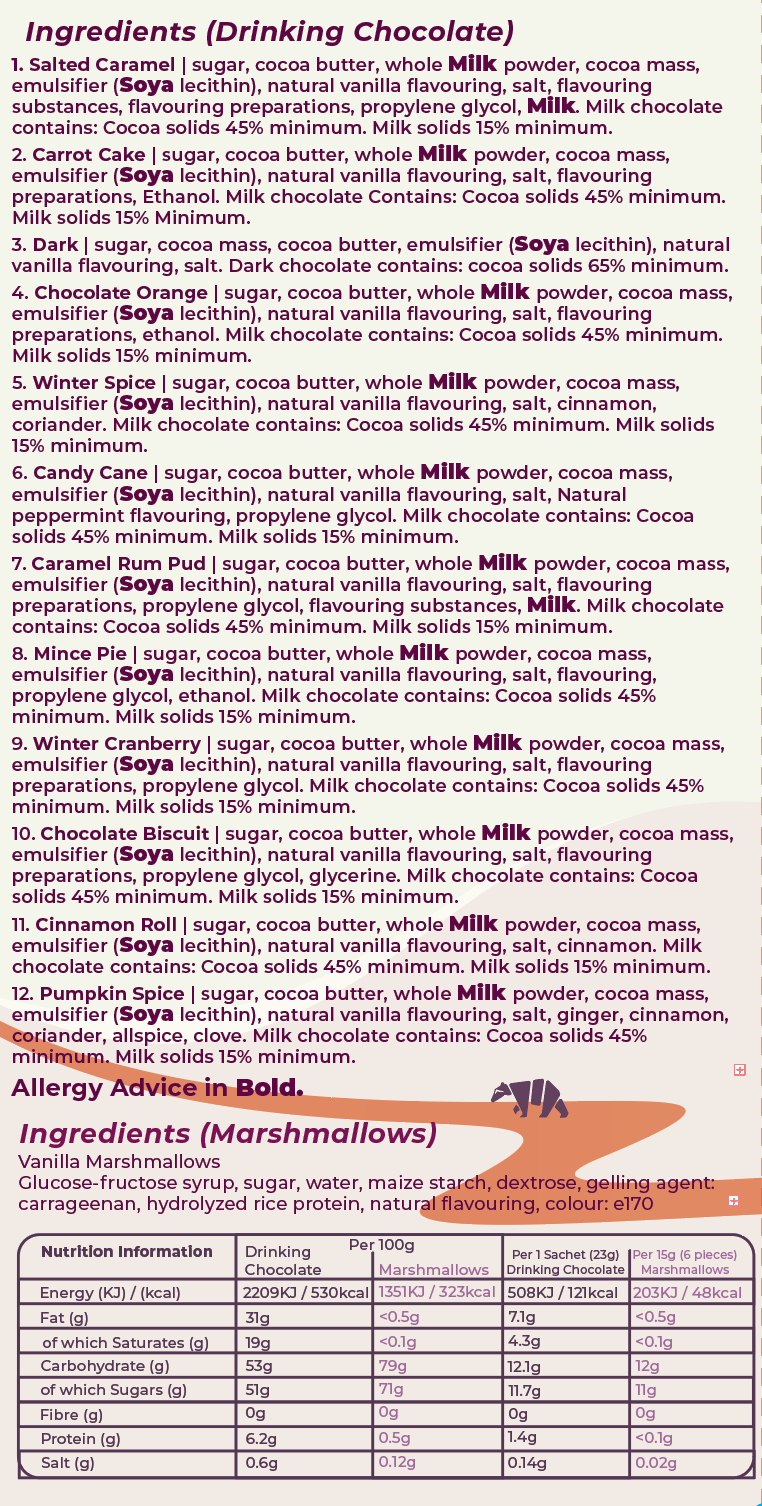 Ingredients (Drinking Chocolate)

1. Salted Caramel | sugar, cocoa butter, whole Milk powder, cocoa mass, emulsifier (Soya lecithin), natural vanilla flavouring, salt, flavouring substances, flavouring preparations, propylene glycol, Milk. Milk chocolate contains: Cocoa solids 45% minimum. Milk solids 15% minimum.

2. Carrot Cake | sugar, cocoa butter, whole Milk powder, cocoa mass, emulsifier (Soya lecithin), natural vanilla flavouring, salt, flavouring preparations, Ethanol. Milk chocolate Contains: Cocoa solids 45% minimum. Milk solids 15% Minimum.

3. Dark | sugar, cocoa mass, cocoa butter, emulsifier (Soya lecithin), natural vanilla flavouring, salt. Dark chocolate contains: cocoa solids 65% minimum.

4. Chocolate Orange | sugar, cocoa butter, whole Milk powder, cocoa mass, emulsifier (Soya lecithin), natural vanilla flavouring, salt, flavouring preparations, ethanol. Milk chocolate contains: Cocoa solids 45% minimum. Milk solids 15% minimum.

5. Winter Spice | sugar, cocoa butter, whole Milk powder, cocoa mass, emulsifier (Soya lecithin), natural vanilla flavouring, salt, cinnamon, coriander. Milk chocolate contains: Cocoa solids 45% minimum. Milk solids 15% minimum.

6. Candy Cane | sugar, cocoa butter, whole Milk powder, cocoa mass, emulsifier (Soya lecithin), natural vanilla flavouring, salt, Natural peppermint flavouring, propylene glycol. Milk chocolate contains: Cocoa solids 45% minimum. Milk solids 15% minimum.

7. Caramel Rum Pud | sugar, cocoa butter, whole Milk powder, cocoa mass, emulsifier (Soya lecithin), natural vanilla flavouring, salt, flavouring preparations, propylene glycol, flavouring substances, Milk. Milk chocolate contains: Cocoa solids 45% minimum. Milk solids 15% minimum.

8. Mince Pie | sugar, cocoa butter, whole Milk powder, cocoa mass, emulsifier (Soya lecithin), natural vanilla flavouring, salt, flavouring, propylene glycol, ethanol. Milk chocolate contains: Cocoa solids 45% minimum. Milk solids 15% minimum.

9. Winter Cranberry | sugar, cocoa butter, whole Milk powder, cocoa mass, emulsifier (Soya lecithin), natural vanilla flavouring, salt, flavouring preparations, propylene glycol. Milk chocolate contains: Cocoa solids 45% minimum. Milk solids 15% minimum.

10. Chocolate Biscuit | sugar, cocoa butter, whole Milk powder, cocoa mass, emulsifier (Soya lecithin), natural vanilla flavouring, salt, flavouring preparations, propylene glycol, glycerine. Milk chocolate contains: Cocoa solids 45% minimum. Milk solids 15% minimum.

11. Cinnamon Roll | sugar, cocoa butter, whole Milk powder, cocoa mass, emulsifier (Soya lecithin), natural vanilla flavouring, salt, cinnamon. Milk chocolate contains: Cocoa solids 45% minimum. Milk solids 15% minimum.

12. Pumpkin Spice | sugar, cocoa butter, whole Milk powder, cocoa mass, emulsifier (Soya lecithin), natural vanilla flavouring, salt, ginger, cinnamon, coriander, allspice, clove. Milk chocolate contains: Cocoa solids 45% minimum. Milk solids 15% minimum.

Allergy Advice in Bold.

Ingredients (Marshmallows)

Vanilla Marshmallows
Glucose-fructose syrup, sugar, water, maize starch, dextrose, gelling agent: carrageenan, hydrolyzed rice protein, natural flavouring, colour: e170

| Nutrition Information | Per 100g Drinking Chocolate | Per 100g Marshmallows | Per 1 Sachet (23g) Drinking Chocolate | Per 15g (6 pieces) Marshmallows |
|---|---|---|---|---|
| Energy (KJ) / (kcal) | 2209KJ / 530kcal | 1351KJ / 323kcal | 508KJ / 121kcal | 203KJ / 48kcal |
| Fat (g) | 31g | <0.5g | 7.1g | <0.5g |
| of which Saturates (g) | 19g | <0.1g | 4.3g | <0.1g |
| Carbohydrate (g) | 53g | 79g | 12.1g | 12g |
| of which Sugars (g) | 51g | 71g | 11.7g | 11g |
| Fibre (g) | 0g | 0g | 0g | 0g |
| Protein (g) | 6.2g | 0.5g | 1.4g | <0.1g |
| Salt (g) | 0.6g | 0.12g | 0.14g | 0.02g |